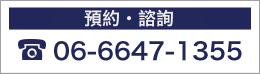 預約・諮詢

☎ 06-6647-1355